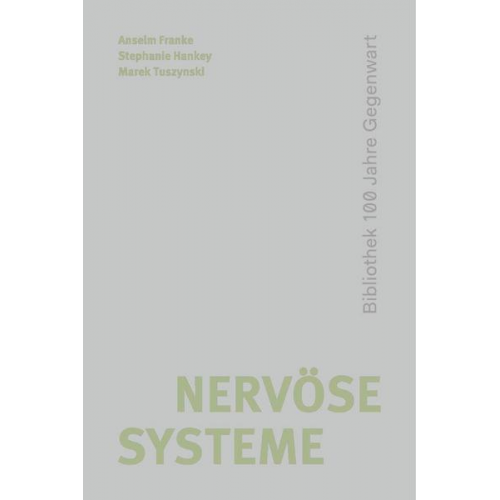 Anselm Franke
Stephanie Hankey
Marek Tuszynski

Bibliothek 100 Jahre Gegenwart

NERVÖSE
SYSTEME